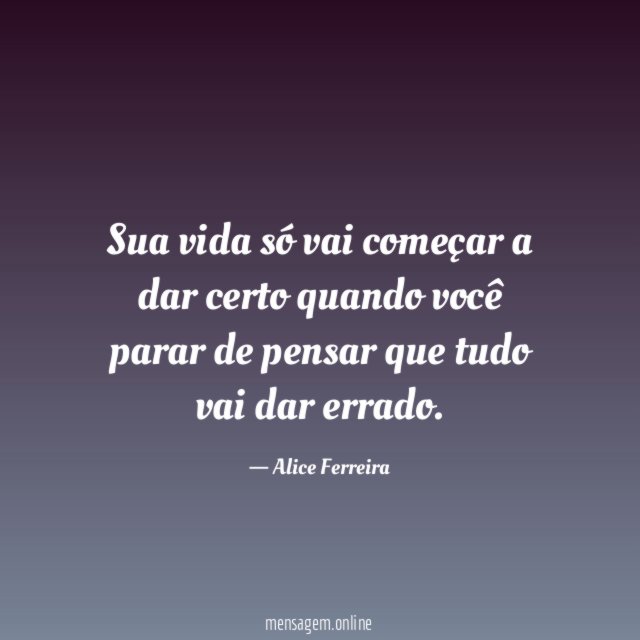 Sua vida só vai começar a dar certo quando você parar de pensar que tudo vai dar errado.

— Alice Ferreira

mensagem.online